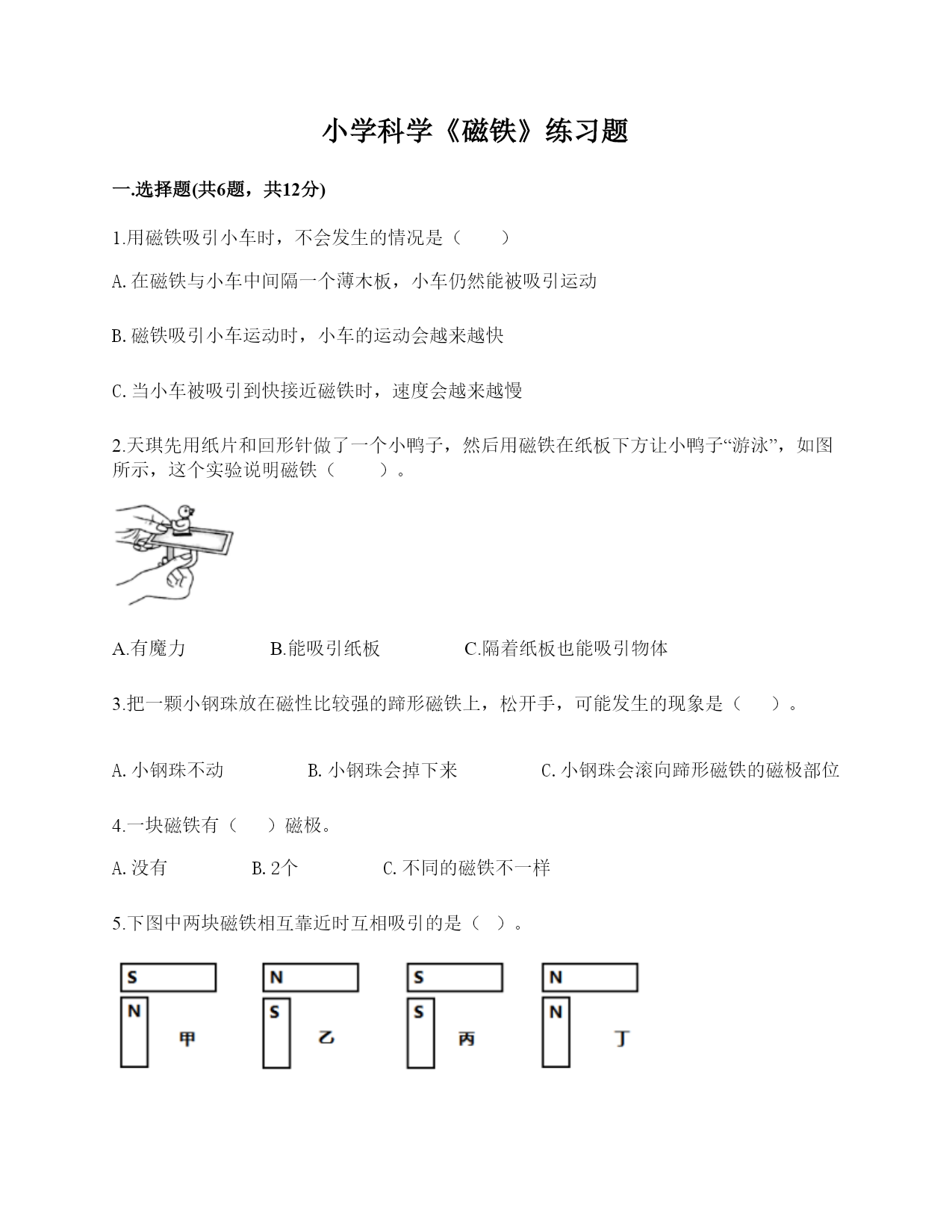 小学科学《磁铁》练习题

一.选择题(共6题，共12分)

1.用磁铁吸引小车时，不会发生的情况是（　　）

A.在磁铁与小车中间隔一个薄木板，小车仍然能被吸引运动

B.磁铁吸引小车运动时，小车的运动会越来越快

C.当小车被吸引到快接近磁铁时，速度会越来越慢

2.天琪先用纸片和回形针做了一个小鸭子，然后用磁铁在纸板下方让小鸭子“游泳”，如图所示，这个实验说明磁铁（　　）。

A.有魔力　　　B.能吸引纸板　　　C.隔着纸板也能吸引物体

3.把一颗小钢珠放在磁性比较强的蹄形磁铁上，松开手，可能发生的现象是（　　）。

A.小钢珠不动　　　B.小钢珠会掉下来　　　C.小钢珠会滚向蹄形磁铁的磁极部位

4.一块磁铁有（　　）磁极。

A.没有　　　B.2个　　　C.不同的磁铁不一样

5.下图中两块磁铁相互靠近时互相吸引的是（　）。

S N 甲　N S 乙　S S 丙　N N 丁